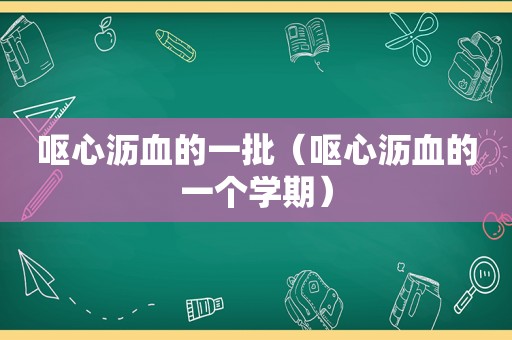 呕心沥血的一批（呕心沥血的一个学期）